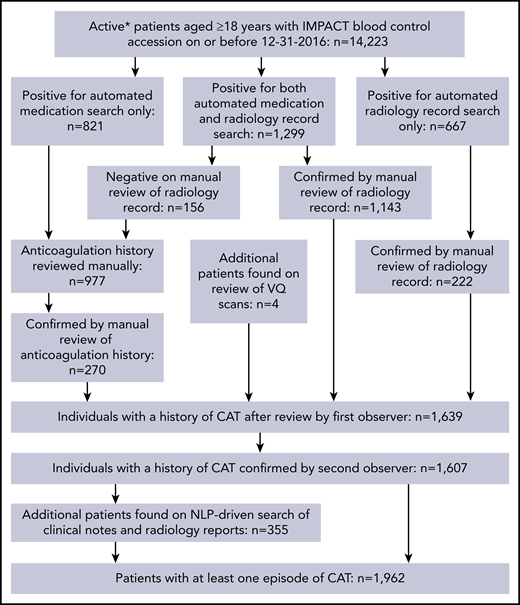 Active* patients aged ≥18 years with IMPACT blood control accession on or before 12-31-2016: n=14,223

Positive for automated medication search only: n=821

Positive for both automated medication and radiology record search: n=1,299

Positive for automated radiology record search only: n=667

Negative on manual review of radiology record: n=156

Confirmed by manual review of radiology record: n=1,143

Anticoagulation history reviewed manually: n=977

Additional patients found on review of VQ scans: n=4

Confirmed by manual review of radiology record: n=222

Confirmed by manual review of anticoagulation history: n=270

Individuals with a history of CAT after review by first observer: n=1,639

Individuals with a history of CAT confirmed by second observer: n=1,607

Additional patients found on NLP-driven search of clinical notes and radiology reports: n=355

Patients with at least one episode of CAT: n=1,962